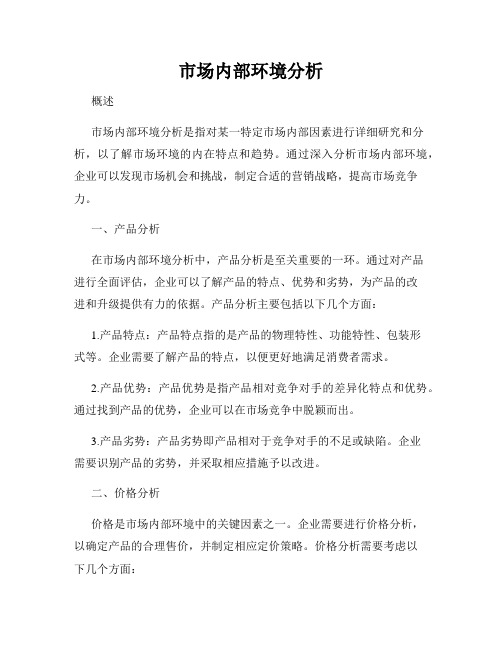 市场内部环境分析

概述

市场内部环境分析是指对某一特定市场内部因素进行详细研究和分析，以了解市场环境的内在特点和趋势。通过深入分析市场内部环境，企业可以发现市场机会和挑战，制定合适的营销战略，提高市场竞争力。

一、产品分析

在市场内部环境分析中，产品分析是至关重要的一环。通过对产品进行全面评估，企业可以了解产品的特点、优势和劣势，为产品的改进和升级提供有力的依据。产品分析主要包括以下几个方面：

1.产品特点：产品特点指的是产品的物理特性、功能特性、包装形式等。企业需要了解产品的特点，以便更好地满足消费者需求。

2.产品优势：产品优势是指产品相对竞争对手的差异化特点和优势。通过找到产品的优势，企业可以在市场竞争中脱颖而出。

3.产品劣势：产品劣势即产品相对于竞争对手的不足或缺陷。企业需要识别产品的劣势，并采取相应措施予以改进。

二、价格分析

价格是市场内部环境中的关键因素之一。企业需要进行价格分析，以确定产品的合理售价，并制定相应定价策略。价格分析需要考虑以下几个方面：